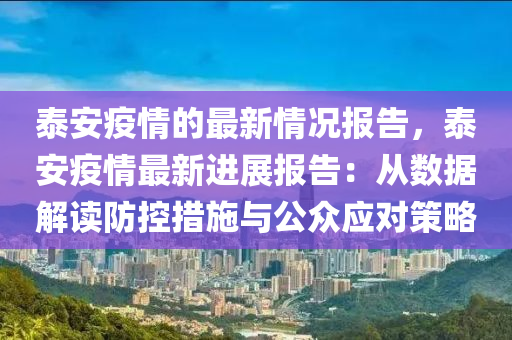 泰安疫情的最新情况报告，泰安疫情最新进展报告：从数据解读防控措施与公众应对策略